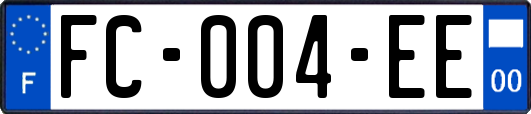 F

FC-004-EE

00